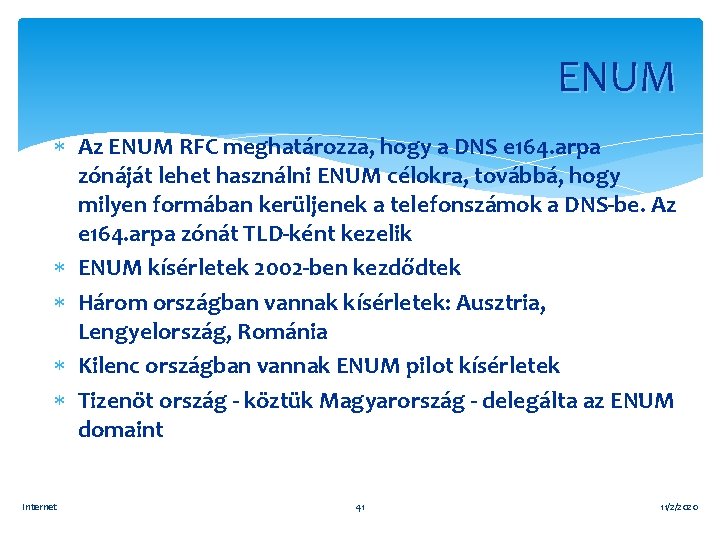 ENUM

* Az ENUM RFC meghatározza, hogy a DNS e164.arpa zónáját lehet használni ENUM célokra, továbbá, hogy milyen formában kerüljenek a telefonszámok a DNS-be. Az e164.arpa zónát TLD-ként kezelik
* ENUM kísérletek 2002-ben kezdődtek
* Három országban vannak kísérletek: Ausztria, Lengyelország, Románia
* Kilenc országban vannak ENUM pilot kísérletek
* Tizenöt ország - köztük Magyarország - delegálta az ENUM domaint

Internet

41

11/2/2020